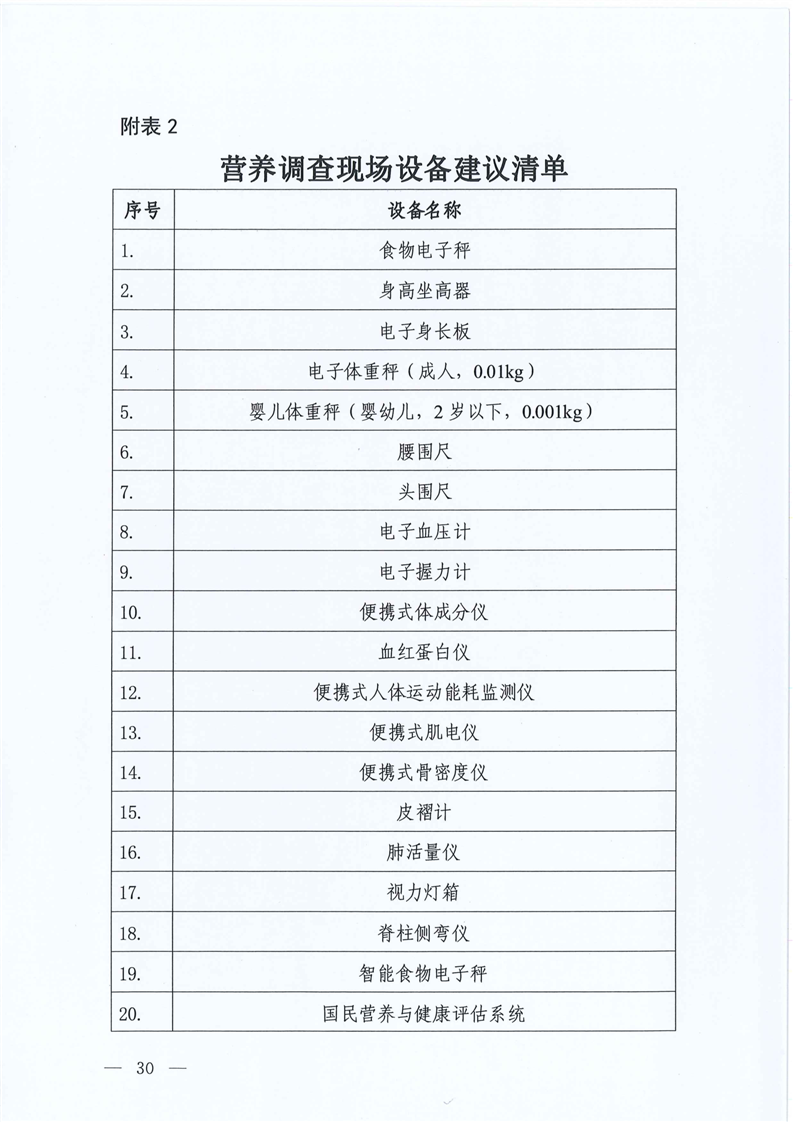 附表 2

营养调查现场设备建议清单

| 序号 | 设备名称 |
|---|---|
| 1. | 食物电子秤 |
| 2. | 身高坐高器 |
| 3. | 电子身长板 |
| 4. | 电子体重秤（成人，0.01kg） |
| 5. | 婴儿体重秤（婴幼儿，2 岁以下，0.001kg） |
| 6. | 腰围尺 |
| 7. | 头围尺 |
| 8. | 电子血压计 |
| 9. | 电子握力计 |
| 10. | 便携式体成分仪 |
| 11. | 血红蛋白仪 |
| 12. | 便携式人体运动能耗监测仪 |
| 13. | 便携式肌电仪 |
| 14. | 便携式骨密度仪 |
| 15. | 皮褶计 |
| 16. | 肺活量仪 |
| 17. | 视力灯箱 |
| 18. | 脊柱侧弯仪 |
| 19. | 智能食物电子秤 |
| 20. | 国民营养与健康评估系统 |

— 30 —